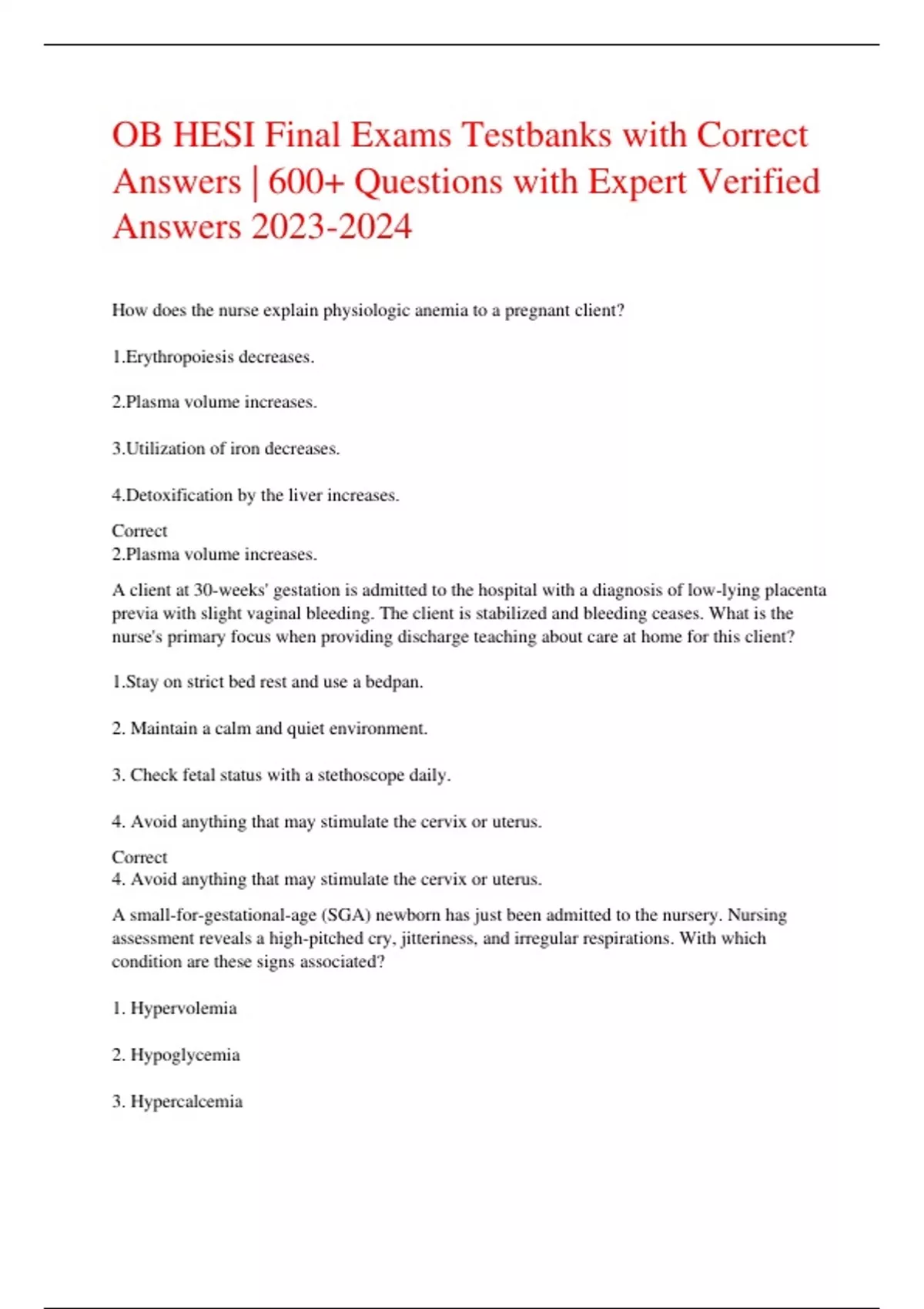 OB HESI Final Exams Testbanks with Correct Answers | 600+ Questions with Expert Verified Answers 2023-2024

How does the nurse explain physiologic anemia to a pregnant client?

1.Erythropoiesis decreases.

2.Plasma volume increases.

3.Utilization of iron decreases.

4.Detoxification by the liver increases.

Correct
2.Plasma volume increases.

A client at 30-weeks' gestation is admitted to the hospital with a diagnosis of low-lying placenta previa with slight vaginal bleeding. The client is stabilized and bleeding ceases. What is the nurse's primary focus when providing discharge teaching about care at home for this client?

1.Stay on strict bed rest and use a bedpan.

2. Maintain a calm and quiet environment.

3. Check fetal status with a stethoscope daily.

4. Avoid anything that may stimulate the cervix or uterus.

Correct
4. Avoid anything that may stimulate the cervix or uterus.

A small-for-gestational-age (SGA) newborn has just been admitted to the nursery. Nursing assessment reveals a high-pitched cry, jitteriness, and irregular respirations. With which condition are these signs associated?

1. Hypervolemia

2. Hypoglycemia

3. Hypercalcemia